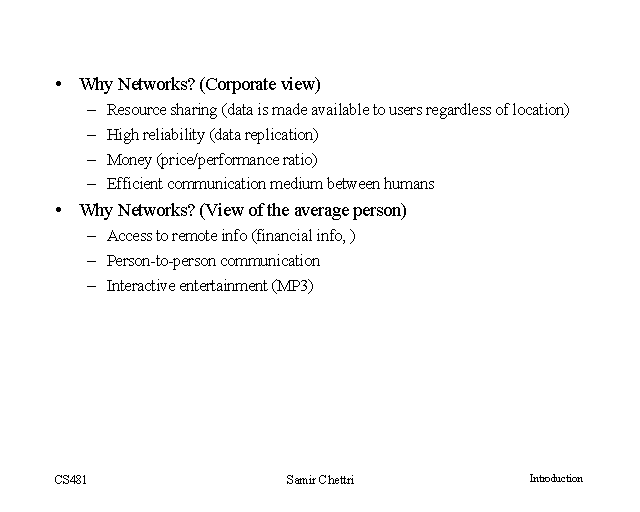 • Why Networks? (Corporate view)
  – Resource sharing (data is made available to users regardless of location)
  – High reliability (data replication)
  – Money (price/performance ratio)
  – Efficient communication medium between humans
• Why Networks? (View of the average person)
  – Access to remote info (financial info, )
  – Person-to-person communication
  – Interactive entertainment (MP3)

CS481 Samir Chettri Introduction